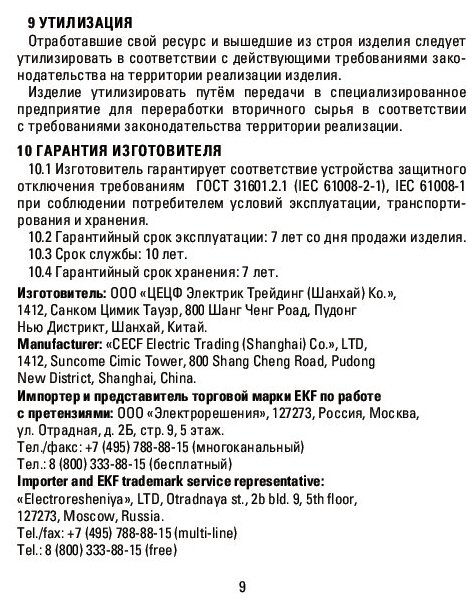 9 УТИЛИЗАЦИЯ

Отработавшие свой ресурс и вышедшие из строя изделия следует утилизировать в соответствии с действующими требованиями законодательства на территории реализации изделия.

Изделие утилизировать путём передачи в специализированное предприятие для переработки вторичного сырья в соответствии с требованиями законодательства территории реализации.

10 ГАРАНТИЯ ИЗГОТОВИТЕЛЯ

10.1 Изготовитель гарантирует соответствие устройства защитного отключения требованиям ГОСТ 31601.2.1 (IEC 61008-2-1), IEC 61008-1 при соблюдении потребителем условий эксплуатации, транспортирования и хранения.

10.2 Гарантийный срок эксплуатации: 7 лет со дня продажи изделия.

10.3 Срок службы: 10 лет.

10.4 Гарантийный срок хранения: 7 лет.

Изготовитель: ООО «ЦЕЦФ Электрик Трейдинг (Шанхай) Ко.», 1412, Санком Цимик Тауэр, 800 Шанг Ченг Роад, Пудонг Нью Дистрикт, Шанхай, Китай.

Manufacturer: «CECF Electric Trading (Shanghai) Co.», LTD, 1412, Suncome Cimic Tower, 800 Shang Cheng Road, Pudong New District, Shanghai, China.

Импортер и представитель торговой марки EKF по работе с претензиями: ООО «Электрорешения», 127273, Россия, Москва, ул. Отрадная, д. 2Б, стр. 9, 5 этаж.
Тел./факс: +7 (495) 788-88-15 (многоканальный)
Тел.: 8 (800) 333-88-15 (бесплатный)

Importer and EKF trademark service representative: «Electroresheniya», LTD, Otradnaya st., 2b bld. 9, 5th floor, 127273, Moscow, Russia.
Tel./fax: +7 (495) 788-88-15 (multi-line)
Tel.: 8 (800) 333-88-15 (free)

9